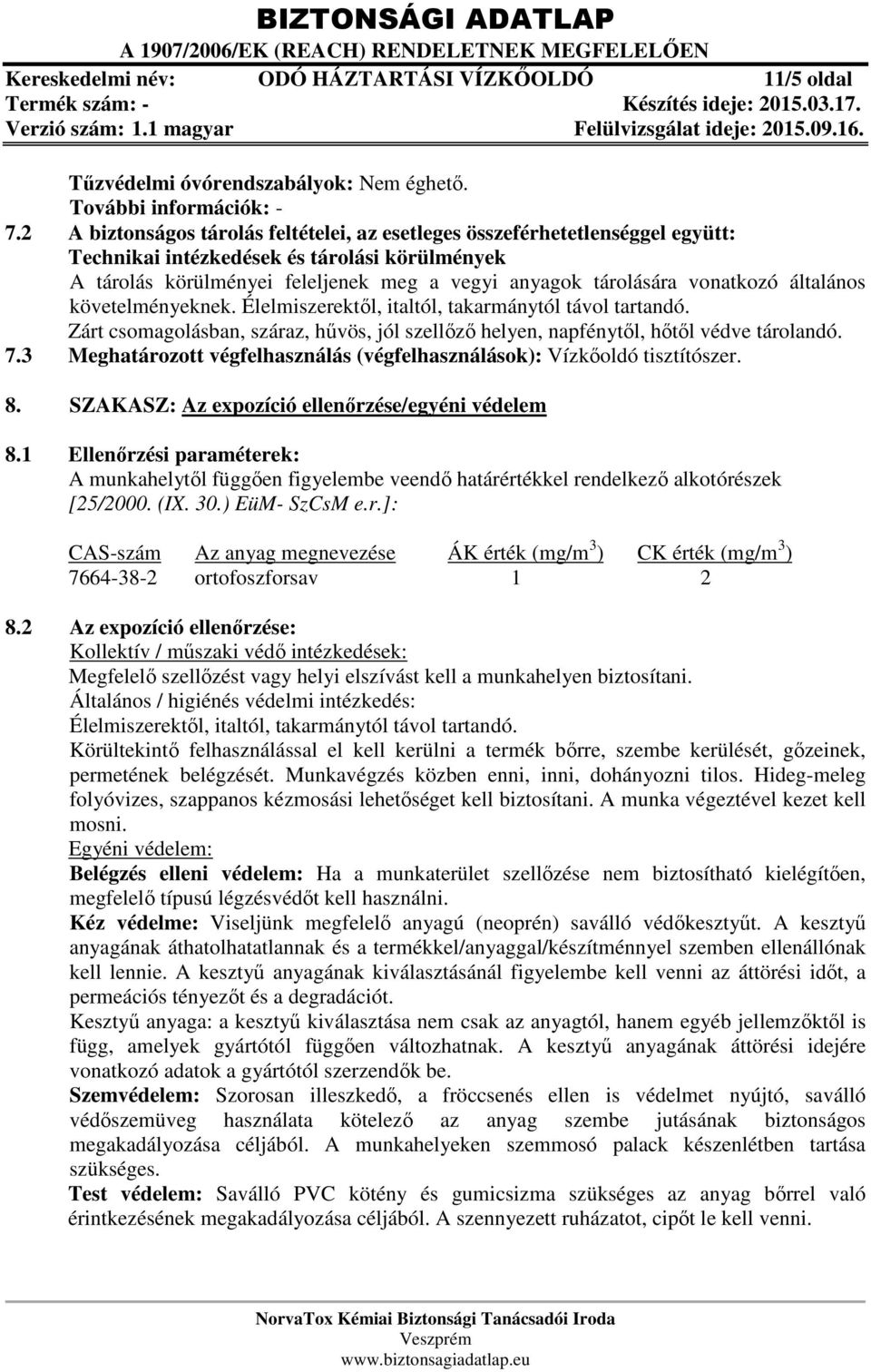 BIZTONSÁGI ADATLAP
A 1907/2006/EK (REACH) RENDELETNEK MEGFELELŐEN
Kereskedelmi név: ODÓ HÁZTARTÁSI VÍZKŐOLDÓ 11/5 oldal
Termék szám: - Készítés ideje: 2015.03.17.
Verzió szám: 1.1 magyar Felülvizsgálat ideje: 2015.09.16.

Tűzvédelmi óvórendszabályok: Nem éghető.
További információk: -

7.2 A biztonságos tárolás feltételei, az esetleges összeférhetetlenséggel együtt:
Technikai intézkedések és tárolási körülmények
A tárolás körülményei feleljenek meg a vegyi anyagok tárolására vonatkozó általános követelményeknek. Élelmiszerektől, italtól, takarmánytól távol tartandó.
Zárt csomagolásban, száraz, hűvös, jól szellőző helyen, napfénytől, hőtől védve tárolandó.

7.3 Meghatározott végfelhasználás (végfelhasználások): Vízkőoldó tisztítószer.

8. SZAKASZ: Az expozíció ellenőrzése/egyéni védelem

8.1 Ellenőrzési paraméterek:
A munkahelytől függően figyelembe veendő határértékkel rendelkező alkotórészek [25/2000. (IX. 30.) EüM- SzCsM e.r.]:

| CAS-szám | Az anyag megnevezése | ÁK érték (mg/m$^3$) | CK érték (mg/m$^3$) |
|---|---|---|---|
| 7664-38-2 | ortofoszforsav | 1 | 2 |

8.2 Az expozíció ellenőrzése:
Kollektív / műszaki védő intézkedések:
Megfelelő szellőzést vagy helyi elszívást kell a munkahelyen biztosítani.
Általános / higiénés védelmi intézkedés:
Élelmiszerektől, italtól, takarmánytól távol tartandó.
Körültekintő felhasználással el kell kerülni a termék bőrre, szembe kerülését, gőzeinek, permetének belégzését. Munkavégzés közben enni, inni, dohányozni tilos. Hideg-meleg folyóvizes, szappanos kézmosási lehetőséget kell biztosítani. A munka végeztével kezet kell mosni.
Egyéni védelem:
Belégzés elleni védelem: Ha a munkaterület szellőzése nem biztosítható kielégítően, megfelelő típusú légzésvédőt kell használni.
Kéz védelme: Viseljünk megfelelő anyagú (neoprén) saválló védőkesztyűt. A kesztyű anyagának áthatolhatatlannak és a termékkel/anyaggal/készítménnyel szemben ellenállónak kell lennie. A kesztyű anyagának kiválasztásánál figyelembe kell venni az áttörési időt, a permeációs tényezőt és a degradációt.
Kesztyű anyaga: a kesztyű kiválasztása nem csak az anyagtól, hanem egyéb jellemzőktől is függ, amelyek gyártótól függően változhatnak. A kesztyű anyagának áttörési idejére vonatkozó adatok a gyártótól szerzendők be.
Szemvédelem: Szorosan illeszkedő, a fröccsenés ellen is védelmet nyújtó, saválló védőszemüveg használata kötelező az anyag szembe jutásának biztonságos megakadályozása céljából. A munkahelyeken szemmosó palack készenlétben tartása szükséges.
Test védelem: Saválló PVC kötény és gumicsizma szükséges az anyag bőrrel való érintkezésének megakadályozása céljából. A szennyezett ruházatot, cipőt le kell venni.

NorvaTox Kémiai Biztonsági Tanácsadói Iroda
Veszprém
www.biztonsagiadatlap.eu